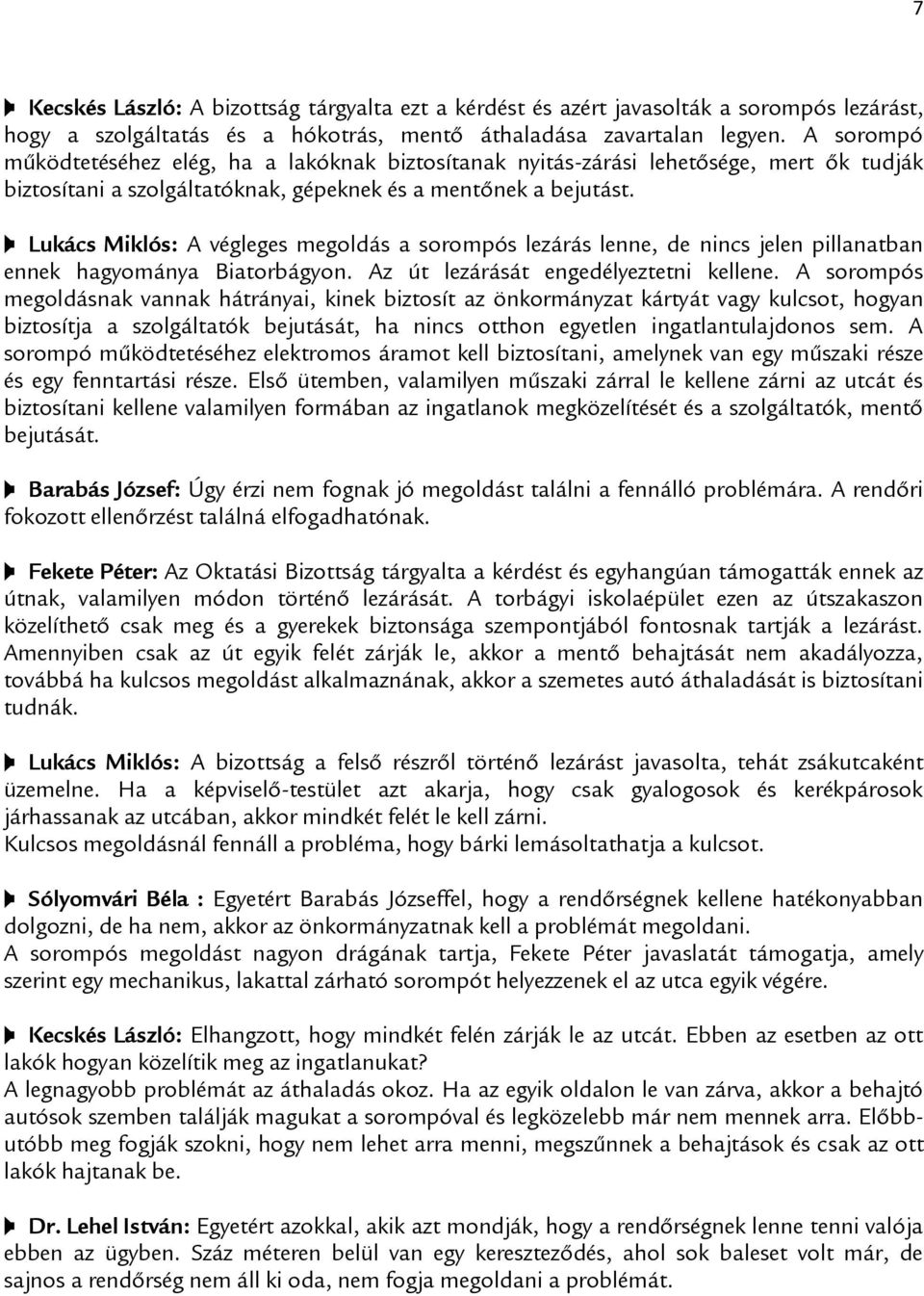 7

Kecskés László: A bizottság tárgyalta ezt a kérdést és azért javasolták a sorompós lezárást, hogy a szolgáltatás és a hókotrás, mentő áthaladása zavartalan legyen. A sorompó működtetéséhez elég, ha a lakóknak biztosítanak nyitás-zárási lehetősége, mert ők tudják biztosítani a szolgáltatóknak, gépeknek és a mentőnek a bejutást.

Lukács Miklós: A végleges megoldás a sorompós lezárás lenne, de nincs jelen pillanatban ennek hagyománya Biatorbágyon. Az út lezárását engedélyeztetni kellene. A sorompós megoldásnak vannak hátrányai, kinek biztosít az önkormányzat kártyát vagy kulcsot, hogyan biztosítja a szolgáltatók bejutását, ha nincs otthon egyetlen ingatlantulajdonos sem. A sorompó működtetéséhez elektromos áramot kell biztosítani, amelynek van egy műszaki része és egy fenntartási része. Első ütemben, valamilyen műszaki zárral le kellene zárni az utcát és biztosítani kellene valamilyen formában az ingatlanok megközelítését és a szolgáltatók, mentő bejutását.

Barabás József: Úgy érzi nem fognak jó megoldást találni a fennálló problémára. A rendőri fokozott ellenőrzést találná elfogadhatónak.

Fekete Péter: Az Oktatási Bizottság tárgyalta a kérdést és egyhangúan támogatták ennek az útnak, valamilyen módon történő lezárását. A torbágyi iskolaépület ezen az útszakaszon közelíthető csak meg és a gyerekek biztonsága szempontjából fontosnak tartják a lezárást. Amennyiben csak az út egyik felét zárják le, akkor a mentő behajtását nem akadályozza, továbbá ha kulcsos megoldást alkalmaznának, akkor a szemetes autó áthaladását is biztosítani tudnák.

Lukács Miklós: A bizottság a felső részről történő lezárást javasolta, tehát zsákutcaként üzemelne. Ha a képviselő-testület azt akarja, hogy csak gyalogosok és kerékpárosok járhassanak az utcában, akkor mindkét felét le kell zárni.
Kulcsos megoldásnál fennáll a probléma, hogy bárki lemásoltathatja a kulcsot.

Sólyomvári Béla : Egyetért Barabás Józseffel, hogy a rendőrségnek kellene hatékonyabban dolgozni, de ha nem, akkor az önkormányzatnak kell a problémát megoldani.
A sorompós megoldást nagyon drágának tartja, Fekete Péter javaslatát támogatja, amely szerint egy mechanikus, lakattal zárható sorompót helyezzenek el az utca egyik végére.

Kecskés László: Elhangzott, hogy mindkét felén zárják le az utcát. Ebben az esetben az ott lakók hogyan közelítik meg az ingatlanukat?
A legnagyobb problémát az áthaladás okoz. Ha az egyik oldalon le van zárva, akkor a behajtó autósok szemben találják magukat a sorompóval és legközelebb már nem mennek arra. Előbb-utóbb meg fogják szokni, hogy nem lehet arra menni, megszűnnek a behajtások és csak az ott lakók hajtanak be.

Dr. Lehel István: Egyetért azokkal, akik azt mondják, hogy a rendőrségnek lenne tenni valója ebben az ügyben. Száz méteren belül van egy kereszteződés, ahol sok baleset volt már, de sajnos a rendőrség nem áll ki oda, nem fogja megoldani a problémát.